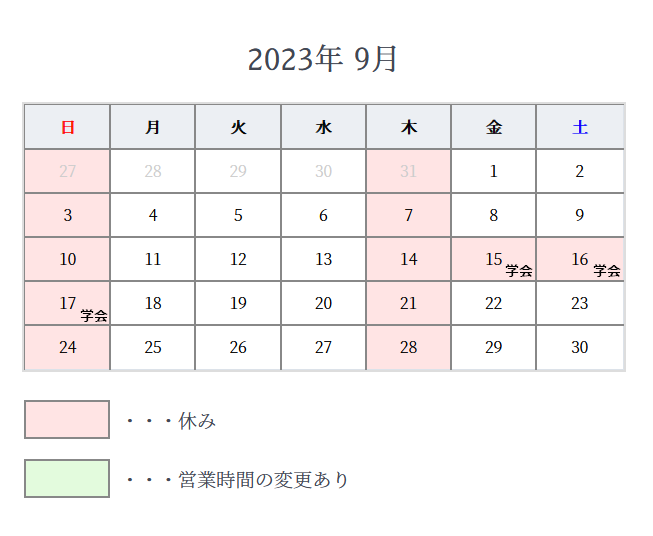 2023年 9月

| 日 | 月 | 火 | 水 | 木 | 金 | 土 |
|---|---|---|---|---|---|---|
| 27 | 28 | 29 | 30 | 31 | 1 | 2 |
| 3 | 4 | 5 | 6 | 7 | 8 | 9 |
| 10 | 11 | 12 | 13 | 14 | 15 学会 | 16 学会 |
| 17 学会 | 18 | 19 | 20 | 21 | 22 | 23 |
| 24 | 25 | 26 | 27 | 28 | 29 | 30 |

・・・休み

・・・営業時間の変更あり